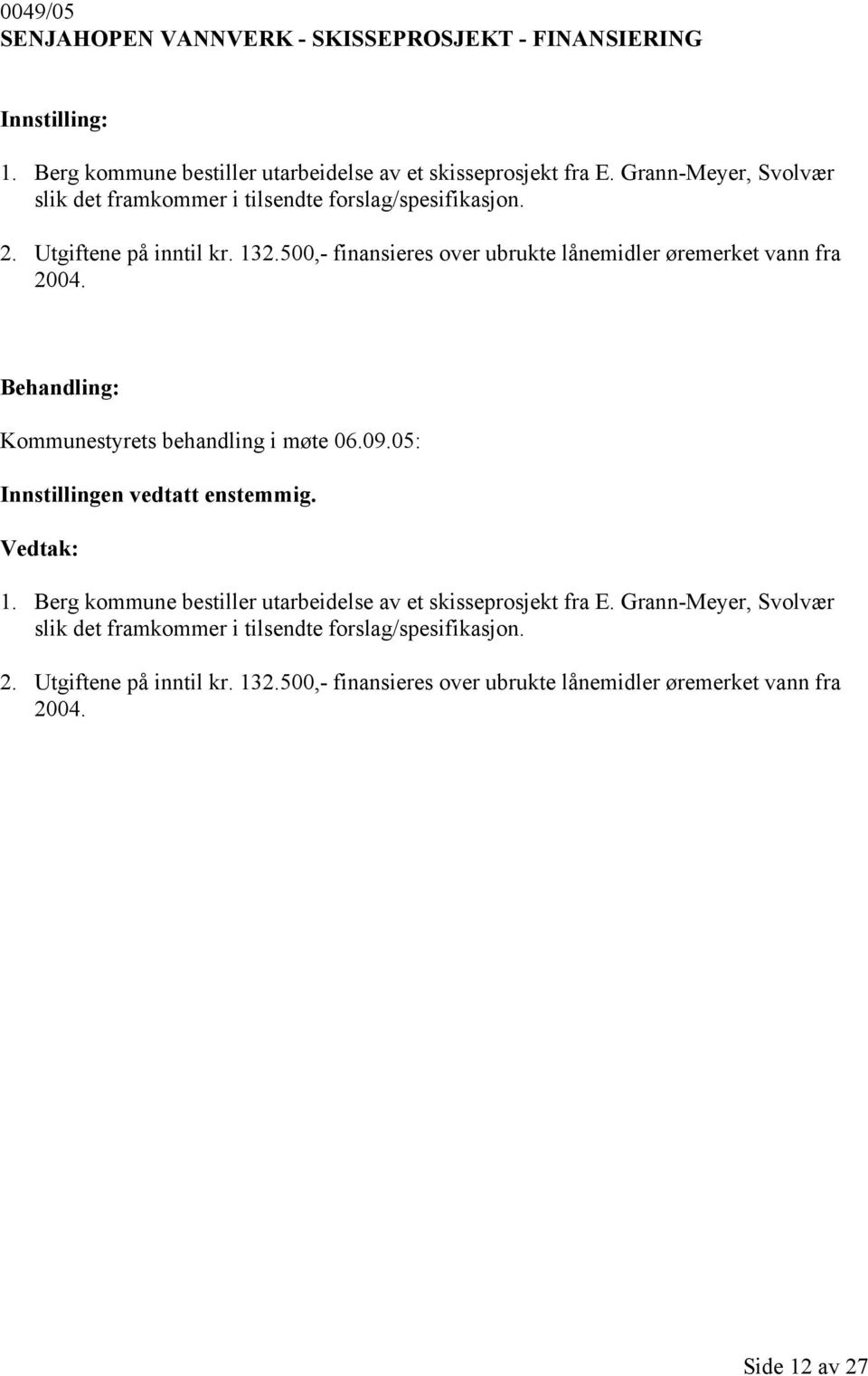 0049/05
SENJAHOPEN VANNVERK - SKISSEPROSJEKT - FINANSIERING

Innstilling:

1. Berg kommune bestiller utarbeidelse av et skisseprosjekt fra E. Grann-Meyer, Svolvær slik det framkommer i tilsendte forslag/spesifikasjon.

2. Utgiftene på inntil kr. 132.500,- finansieres over ubrukte lånemidler øremerket vann fra 2004.

Behandling:

Kommunestyrets behandling i møte 06.09.05:

Innstillingen vedtatt enstemmig.

Vedtak:

1. Berg kommune bestiller utarbeidelse av et skisseprosjekt fra E. Grann-Meyer, Svolvær slik det framkommer i tilsendte forslag/spesifikasjon.

2. Utgiftene på inntil kr. 132.500,- finansieres over ubrukte lånemidler øremerket vann fra 2004.

Side 12 av 27